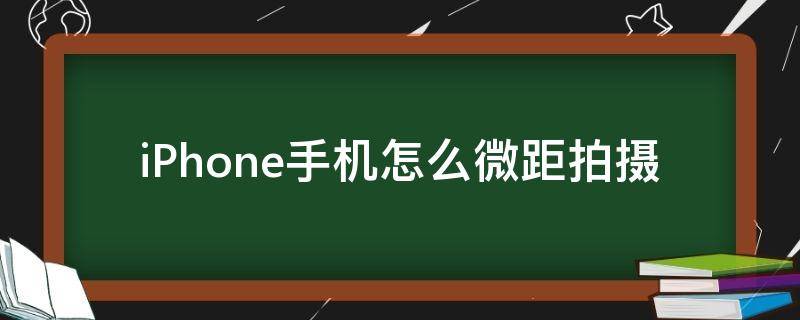 iPhone手机怎么微距拍摄